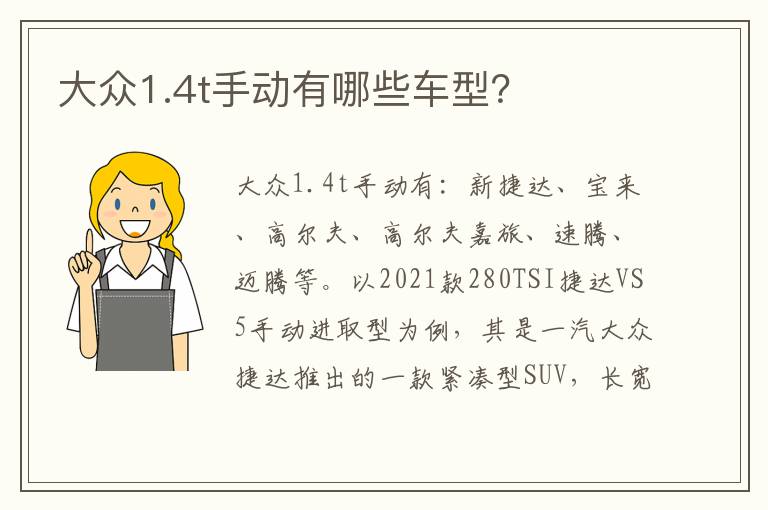 大众1.4t手动有哪些车型?

大众1.4t手动有：新捷达、宝来、高尔夫、高尔夫嘉旅、速腾、迈腾等。以2021款280TSI捷达VS5手动进取型为例，其是一汽大众捷达推出的一款紧凑型SUV，长宽